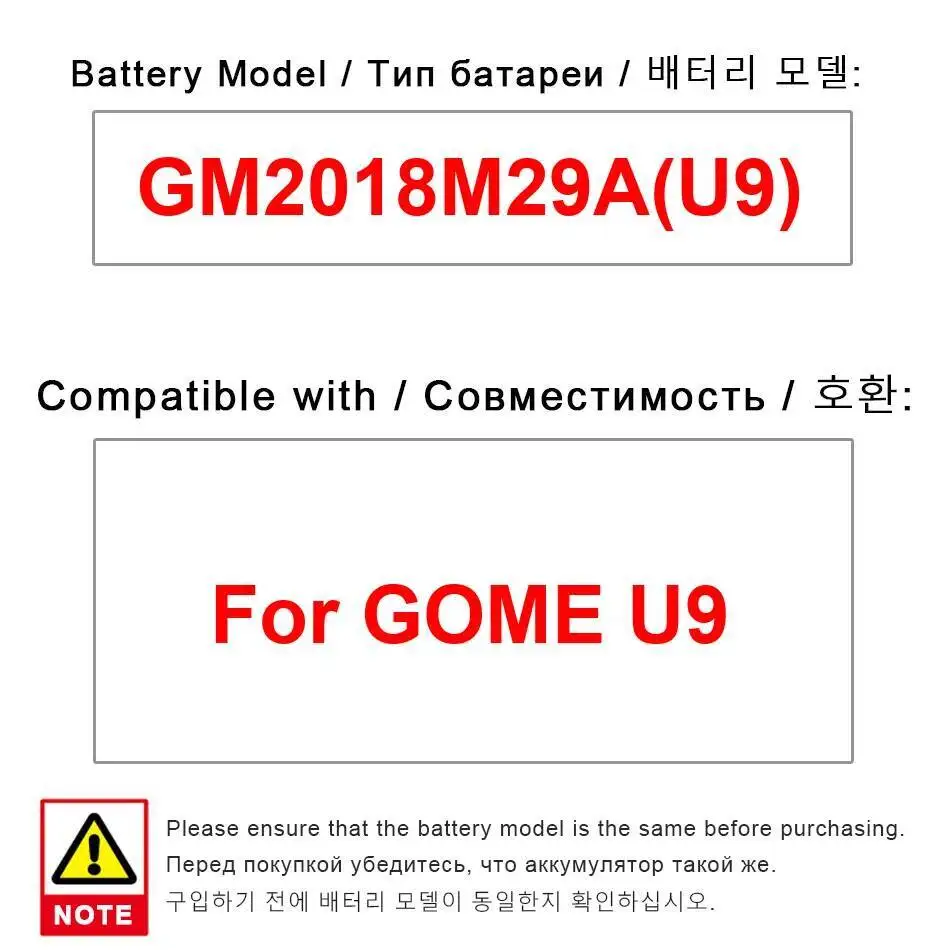 Battery Model / Тип батареи / 배터리 모델:

GM2018M29A(U9)

Compatible with / Совместимость / 호환:

For GOME U9

NOTE

Please ensure that the battery model is the same before purchasing.
Перед покупкой убедитесь, что аккумулятор такой же.
구입하기 전에 배터리 모델이 동일한지 확인하십시오.